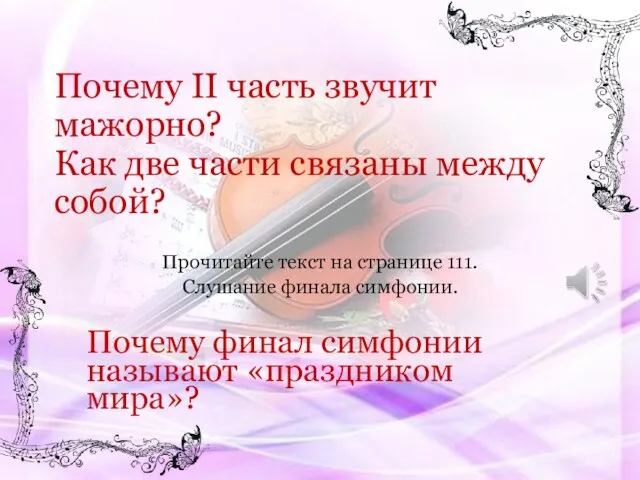 Почему II часть звучит мажорно?
Как две части связаны между собой?

Прочитайте текст на странице 111.
Слушание финала симфонии.

Почему финал симфонии называют «праздником мира»?